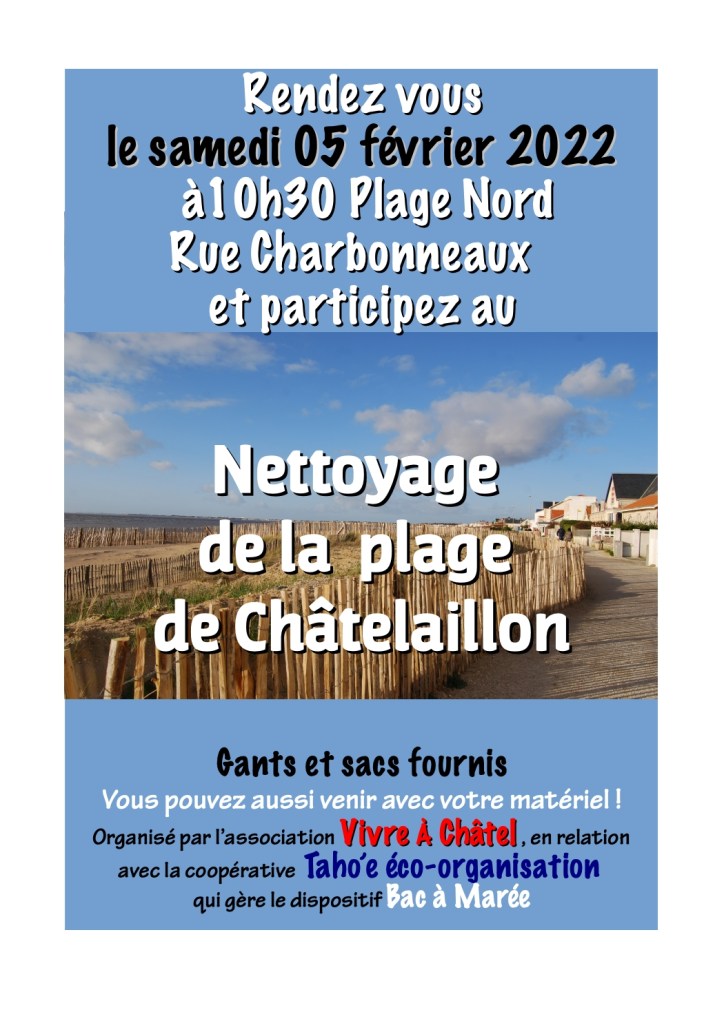 Rendez vous
le samedi 05 février 2022
à10h30 Plage Nord
Rue Charbonneaux
et participez au

Nettoyage
de la plage
de Châtelaillon

Gants et sacs fournis
Vous pouvez aussi venir avec votre matériel !
Organisé par l'association Vivre À Châtel, en relation avec la coopérative Taho'e éco-organisation qui gère le dispositif Bac à Marée